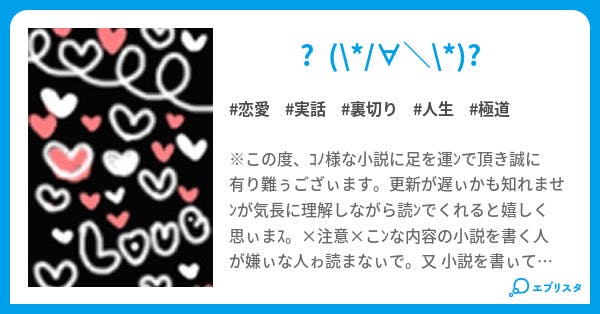 LOVE

? (\*/∀＼\*)?

#恋愛　#実話　#裏切り　#人生　#極道

※この度、ｺﾉ様な小説に足を運ﾝで頂き誠に有り難ぅござぃます。更新が遅ぃかも知れませﾝが気長に理解しながら読ﾝでくれると嬉しく思ぃまｽ。×注意×こﾝな内容の小説を書く人が嫌ぃな人ゎ読まなぃで。又 小説を書ぃて…

エブリスタ